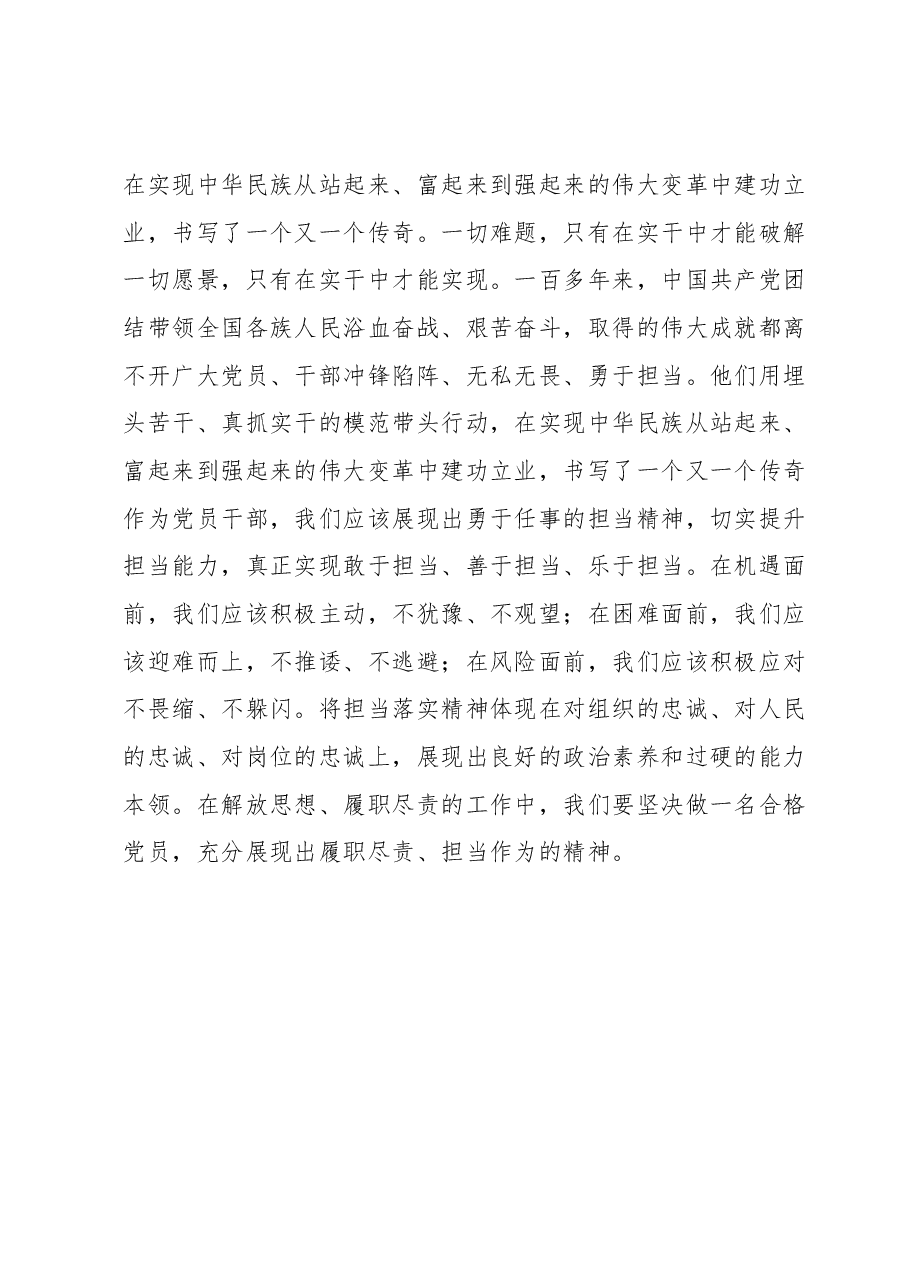 在实现中华民族从站起来、富起来到强起来的伟大变革中建功立业，书写了一个又一个传奇。一切难题，只有在实干中才能破解一切愿景，只有在实干中才能实现。一百多年来，中国共产党团结带领全国各族人民浴血奋战、艰苦奋斗，取得的伟大成就都离不开广大党员、干部冲锋陷阵、无私无畏、勇于担当。他们用埋头苦干、真抓实干的模范带头行动，在实现中华民族从站起来、富起来到强起来的伟大变革中建功立业，书写了一个又一个传奇作为党员干部，我们应该展现出勇于任事的担当精神，切实提升担当能力，真正实现敢于担当、善于担当、乐于担当。在机遇面前，我们应该积极主动，不犹豫、不观望；在困难面前，我们应该迎难而上，不推诿、不逃避；在风险面前，我们应该积极应对不畏缩、不躲闪。将担当落实精神体现在对组织的忠诚、对人民的忠诚、对岗位的忠诚上，展现出良好的政治素养和过硬的能力本领。在解放思想、履职尽责的工作中，我们要坚决做一名合格党员，充分展现出履职尽责、担当作为的精神。